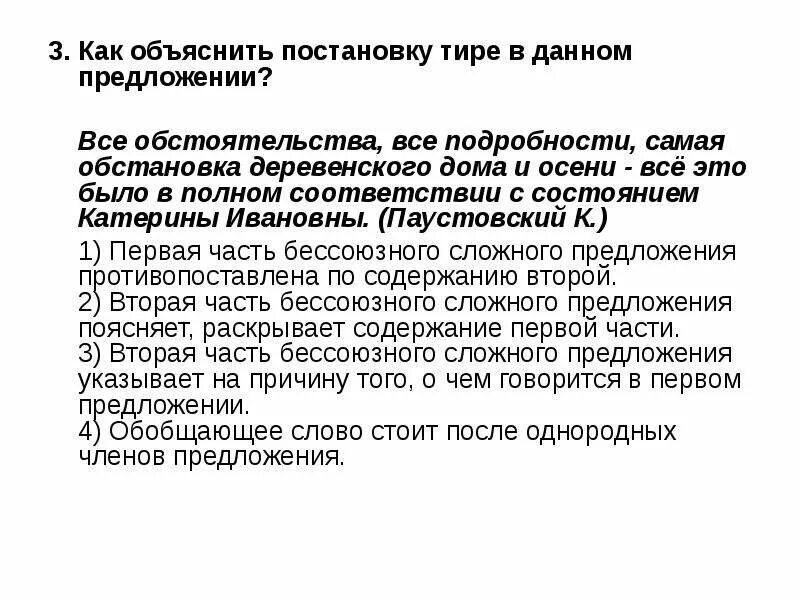 3. Как объяснить постановку тире в данном предложении?

Все обстоятельства, все подробности, самая обстановка деревенского дома и осени - всё это было в полном соответствии с состоянием Катерины Ивановны. (Паустовский К.)

1) Первая часть бессоюзного сложного предложения противопоставлена по содержанию второй.
2) Вторая часть бессоюзного сложного предложения поясняет, раскрывает содержание первой части.
3) Вторая часть бессоюзного сложного предложения указывает на причину того, о чем говорится в первом предложении.
4) Обобщающее слово стоит после однородных членов предложения.